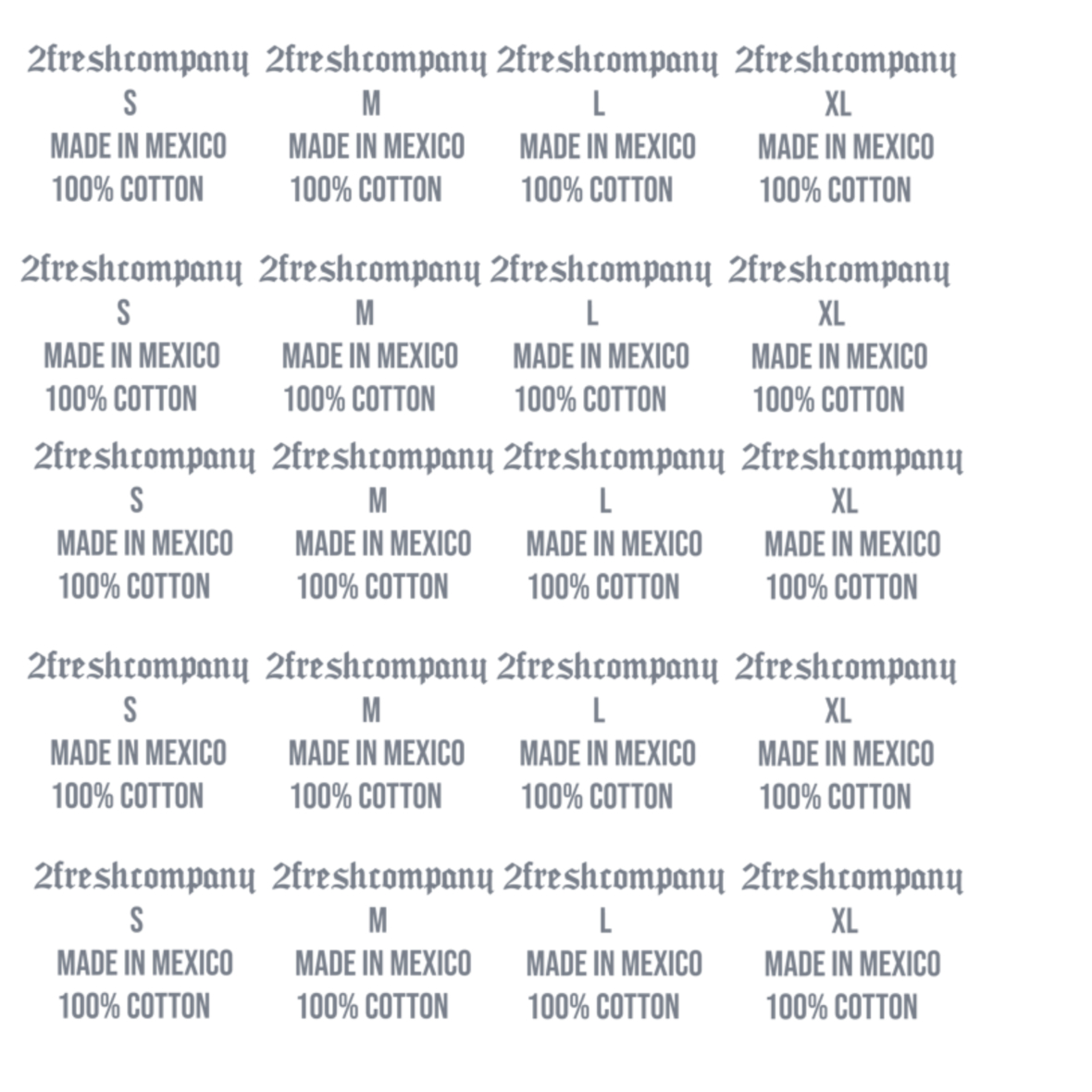 2freshcompany
S
MADE IN MEXICO
100% COTTON

2freshcompany
M
MADE IN MEXICO
100% COTTON

2freshcompany
L
MADE IN MEXICO
100% COTTON

2freshcompany
XL
MADE IN MEXICO
100% COTTON

2freshcompany
S
MADE IN MEXICO
100% COTTON

2freshcompany
M
MADE IN MEXICO
100% COTTON

2freshcompany
L
MADE IN MEXICO
100% COTTON

2freshcompany
XL
MADE IN MEXICO
100% COTTON

2freshcompany
S
MADE IN MEXICO
100% COTTON

2freshcompany
M
MADE IN MEXICO
100% COTTON

2freshcompany
L
MADE IN MEXICO
100% COTTON

2freshcompany
XL
MADE IN MEXICO
100% COTTON

2freshcompany
S
MADE IN MEXICO
100% COTTON

2freshcompany
M
MADE IN MEXICO
100% COTTON

2freshcompany
L
MADE IN MEXICO
100% COTTON

2freshcompany
XL
MADE IN MEXICO
100% COTTON

2freshcompany
S
MADE IN MEXICO
100% COTTON

2freshcompany
M
MADE IN MEXICO
100% COTTON

2freshcompany
L
MADE IN MEXICO
100% COTTON

2freshcompany
XL
MADE IN MEXICO
100% COTTON